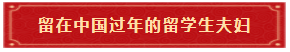 留在中国过年的留学生夫妇